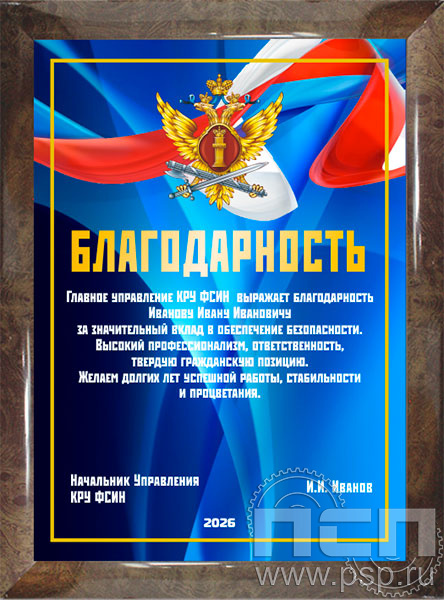 БЛАГОДАРНОСТЬ

Главное управление КРУ ФСИН выражает благодарность Иванову Ивану Ивановичу за значительный вклад в обеспечение безопасности. Высокий профессионализм, ответственность, твердую гражданскую позицию. Желаем долгих лет успешной работы, стабильности и процветания.

Начальник Управления КРУ ФСИН

И.И. Иванов

2026

ПСП

www.psp.ru